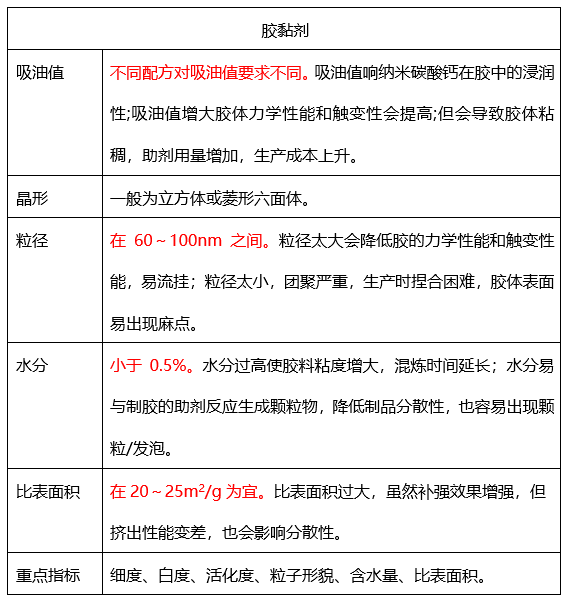 | 胶黏剂 | |
|---|---|
| 吸油值 | 不同配方对吸油值要求不同。吸油值响纳米碳酸钙在胶中的浸润性;吸油值增大胶体力学性能和触变性会提高;但会导致胶体粘稠，助剂用量增加，生产成本上升。 |
| 晶形 | 一般为立方体或菱形六面体。 |
| 粒径 | 在 60～100nm 之间。粒径太大会降低胶的力学性能和触变性能，易流挂；粒径太小，团聚严重，生产时捏合困难，胶体表面易出现麻点。 |
| 水分 | 小于 0.5%。水分过高使胶料粘度增大，混炼时间延长；水分易与制胶的助剂反应生成颗粒物，降低制品分散性，也容易出现颗粒/发泡。 |
| 比表面积 | 在 20～25$m^2/g$ 为宜。比表面积过大，虽然补强效果增强，但挤出性能变差，也会影响分散性。 |
| 重点指标 | 细度、白度、活化度、粒子形貌、含水量、比表面积。 |